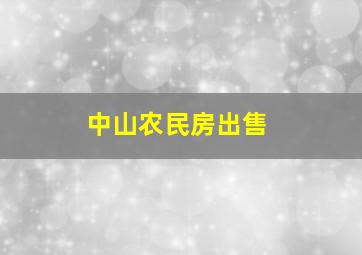 中山农民房出售